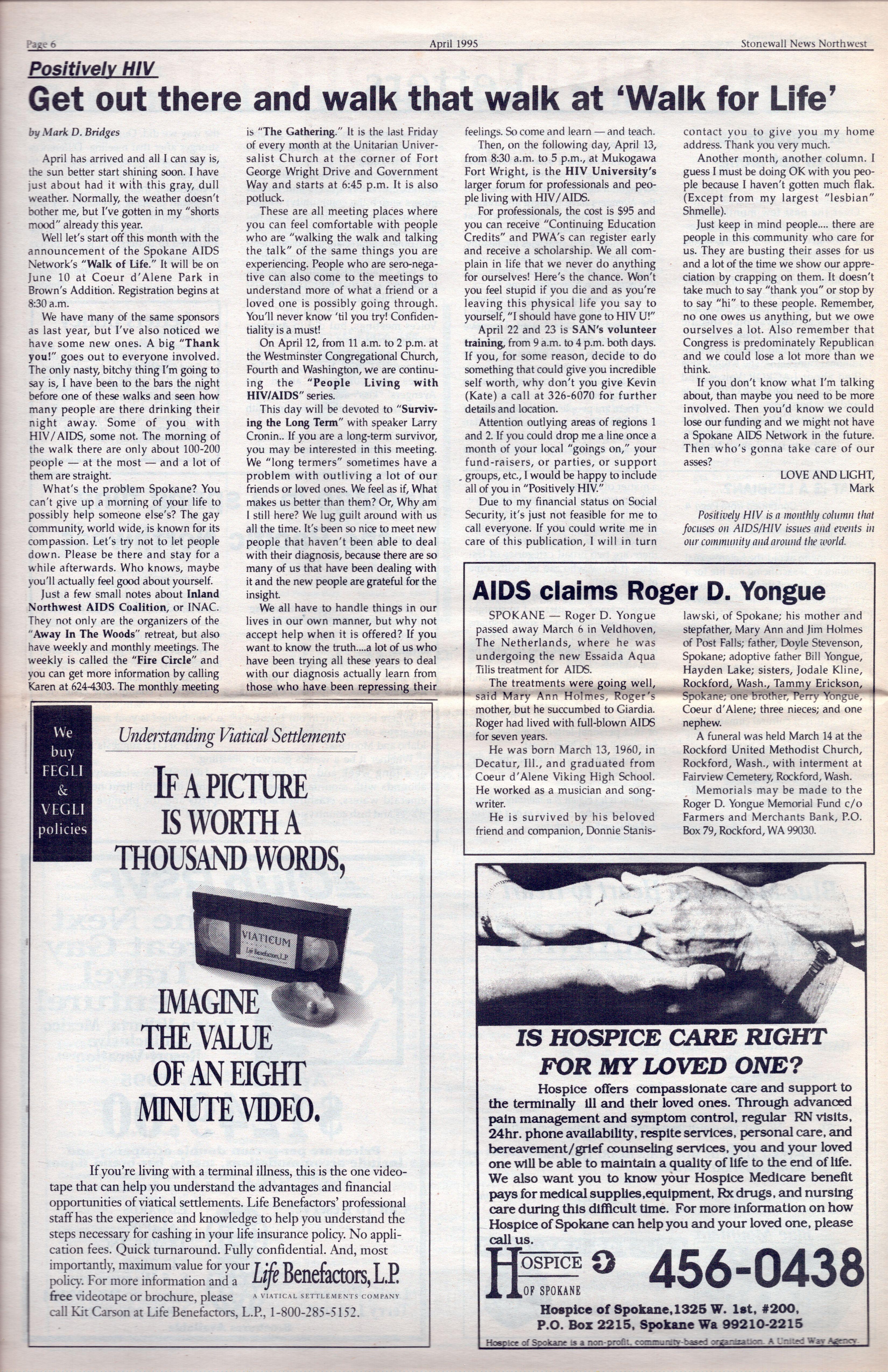 Page 6 April 1995 Stonewall News Northwest

Positively HIV

Get out there and walk that walk at 'Walk for Life'

by Mark D. Bridges

April has arrived and all I can say is, the sun better start shining soon. I have just about had it with this gray, dull weather. Normally, the weather doesn't bother me, but I've gotten in my "shorts mood" already this year.

Well let's start off this month with the announcement of the Spokane AIDS Network's "Walk of Life." It will be on June 10 at Coeur d'Alene Park in Brown's Addition. Registration begins at 8:30 a.m.

We have many of the same sponsors as last year, but I've also noticed we have some new ones. A big "Thank you!" goes out to everyone involved. The only nasty, bitchy thing I'm going to say is, I have been to the bars the night before one of these walks and seen how many people are there drinking their night away. Some of you with HIV/AIDS, some not. The morning of the walk there are only about 100-200 people — at the most — and a lot of them are straight.

What's the problem Spokane? You can't give up a morning of your life to possibly help someone else's? The gay community, world wide, is known for its compassion. Let's try not to let people down. Please be there and stay for a while afterwards. Who knows, maybe you'll actually feel good about yourself.

Just a few small notes about Inland Northwest AIDS Coalition, or INAC. They not only are the organizers of the "Away In The Woods" retreat, but also have weekly and monthly meetings. The weekly is called the "Fire Circle" and you can get more information by calling Karen at 624-4303. The monthly meeting is "The Gathering." It is the last Friday of every month at the Unitarian Universalist Church at the corner of Fort George Wright Drive and Government Way and starts at 6:45 p.m. It is also potluck.

These are all meeting places where you can feel comfortable with people who are "walking the walk and talking the talk" of the same things you are experiencing. People who are sero-negative can also come to the meetings to understand more of what a friend or a loved one is possibly going through. You'll never know 'til you try! Confidentiality is a must!

On April 12, from 11 a.m. to 2 p.m. at the Westminster Congregational Church, Fourth and Washington, we are continuing the "People Living with HIV/AIDS" series.

This day will be devoted to "Surviving the Long Term" with speaker Larry Cronin.. If you are a long-term survivor, you may be interested in this meeting. We "long termers" sometimes have a problem with outliving a lot of our friends or loved ones. We feel as if, What makes us better than them? Or, Why am I still here? We lug guilt around with us all the time. It's been so nice to meet new people that haven't been able to deal with their diagnosis, because there are so many of us that have been dealing with it and the new people are grateful for the insight.

We all have to handle things in our lives in our own manner, but why not accept help when it is offered? If you want to know the truth....a lot of us who have been trying all these years to deal with our diagnosis actually learn from those who have been repressing their feelings. So come and learn — and teach.

Then, on the following day, April 13, from 8:30 a.m. to 5 p.m., at Mukogawa Fort Wright, is the HIV University's larger forum for professionals and people living with HIV/AIDS.

For professionals, the cost is $95 and you can receive "Continuing Education Credits" and PWA's can register early and receive a scholarship. We all complain in life that we never do anything for ourselves! Here's the chance. Won't you feel stupid if you die and as you're leaving this physical life you say to yourself, "I should have gone to HIV U!"

April 22 and 23 is SAN's volunteer training, from 9 a.m. to 4 p.m. both days. If you, for some reason, decide to do something that could give you incredible self worth, why don't you give Kevin (Kate) a call at 326-6070 for further details and location.

Attention outlying areas of regions 1 and 2. If you could drop me a line once a month of your local "goings on," your fund-raisers, or parties, or support groups, etc., I would be happy to include all of you in "Positively HIV."

Due to my financial status on Social Security, it's just not feasible for me to call everyone. If you could write me in care of this publication, I will in turn contact you to give you my home address. Thank you very much.

Another month, another column. I guess I must be doing OK with you people because I haven't gotten much flak. (Except from my largest "lesbian" Shmelle).

Just keep in mind people.... there are people in this community who care for us. They are busting their asses for us and a lot of the time we show our appreciation by crapping on them. It doesn't take much to say "thank you" or stop by to say "hi" to these people. Remember, no one owes us anything, but we owe ourselves a lot. Also remember that Congress is predominately Republican and we could lose a lot more than we think.

If you don't know what I'm talking about, than maybe you need to be more involved. Then you'd know we could lose our funding and we might not have a Spokane AIDS Network in the future. Then who's gonna take care of our asses?

LOVE AND LIGHT,
Mark

Positively HIV is a monthly column that focuses on AIDS/HIV issues and events in our community and around the world.

AIDS claims Roger D. Yongue

SPOKANE — Roger D. Yongue passed away March 6 in Veldhoven, The Netherlands, where he was undergoing the new Essaida Aqua Tilis treatment for AIDS.

The treatments were going well, said Mary Ann Holmes, Roger's mother, but he succumbed to Giardia. Roger had lived with full-blown AIDS for seven years.

He was born March 13, 1960, in Decatur, Ill., and graduated from Coeur d'Alene Viking High School. He worked as a musician and songwriter.

He is survived by his beloved friend and companion, Donnie Stanislawski, of Spokane; his mother and stepfather, Mary Ann and Jim Holmes of Post Falls; father, Doyle Stevenson, Spokane; adoptive father Bill Yongue, Hayden Lake; sisters, Jodale Kline, Rockford, Wash., Tammy Erickson, Spokane; one brother, Perry Yongue, Coeur d'Alene; three nieces; and one nephew.

A funeral was held March 14 at the Rockford United Methodist Church, Rockford, Wash., with interment at Fairview Cemetery, Rockford, Wash.

Memorials may be made to the Roger D. Yongue Memorial Fund c/o Farmers and Merchants Bank, P.O. Box 79, Rockford, WA 99030.

We buy FEGLI & VEGLI policies

Understanding Viatical Settlements

IF A PICTURE IS WORTH A THOUSAND WORDS,

VIATICUM
Life Benefactors, L.P.

IMAGINE THE VALUE OF AN EIGHT MINUTE VIDEO.

If you're living with a terminal illness, this is the one videotape that can help you understand the advantages and financial opportunities of viatical settlements. Life Benefactors' professional staff has the experience and knowledge to help you understand the steps necessary for cashing in your life insurance policy. No application fees. Quick turnaround. Fully confidential. And, most importantly, maximum value for your policy. For more information and a free videotape or brochure, please call Kit Carson at Life Benefactors, L.P., 1-800-285-5152.

Life Benefactors, L.P.
A VIATICAL SETTLEMENTS COMPANY

IS HOSPICE CARE RIGHT FOR MY LOVED ONE?

Hospice offers compassionate care and support to the terminally ill and their loved ones. Through advanced pain management and symptom control, regular RN visits, 24hr. phone availability, respite services, personal care, and bereavement/grief counseling services, you and your loved one will be able to maintain a quality of life to the end of life. We also want you to know your Hospice Medicare benefit pays for medical supplies,equipment, Rx drugs, and nursing care during this difficult time. For more information on how Hospice of Spokane can help you and your loved one, please call us.

HOSPICE OF SPOKANE 456-0438

Hospice of Spokane,1325 W. 1st, #200, P.O. Box 2215, Spokane Wa 99210-2215

Hospice of Spokane is a non-profit, community-based organization. A United Way Agency.